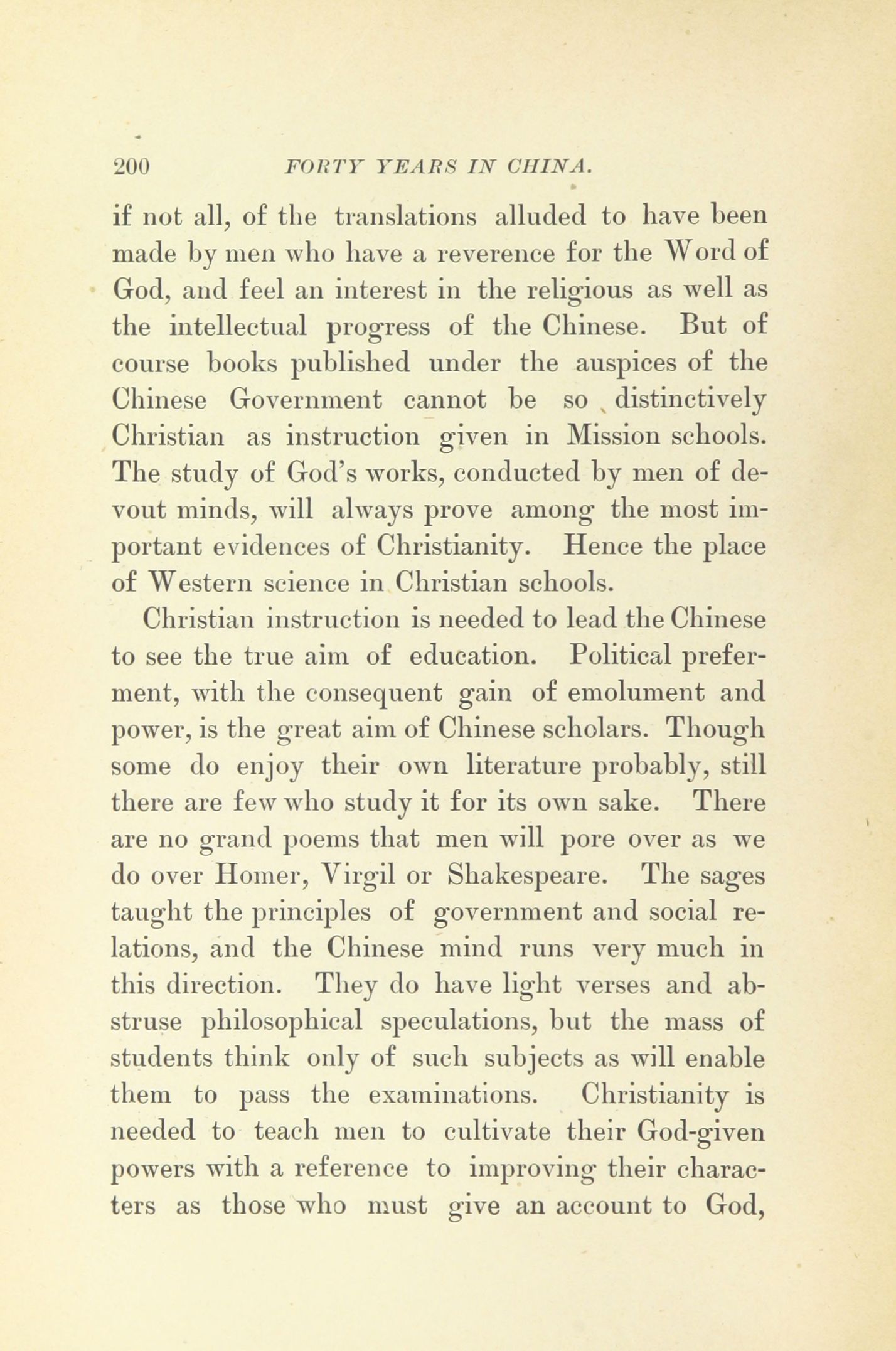 200 FORTY YEARS IN CHINA.

if not all, of the translations alluded to have been made by men who have a reverence for the Word of God, and feel an interest in the religious as well as the intellectual progress of the Chinese. But of course books published under the auspices of the Chinese Government cannot be so distinctively Christian as instruction given in Mission schools. The study of God's works, conducted by men of devout minds, will always prove among the most important evidences of Christianity. Hence the place of Western science in Christian schools.

Christian instruction is needed to lead the Chinese to see the true aim of education. Political preferment, with the consequent gain of emolument and power, is the great aim of Chinese scholars. Though some do enjoy their own literature probably, still there are few who study it for its own sake. There are no grand poems that men will pore over as we do over Homer, Virgil or Shakespeare. The sages taught the principles of government and social relations, and the Chinese mind runs very much in this direction. They do have light verses and abstruse philosophical speculations, but the mass of students think only of such subjects as will enable them to pass the examinations. Christianity is needed to teach men to cultivate their God-given powers with a reference to improving their characters as those who must give an account to God,